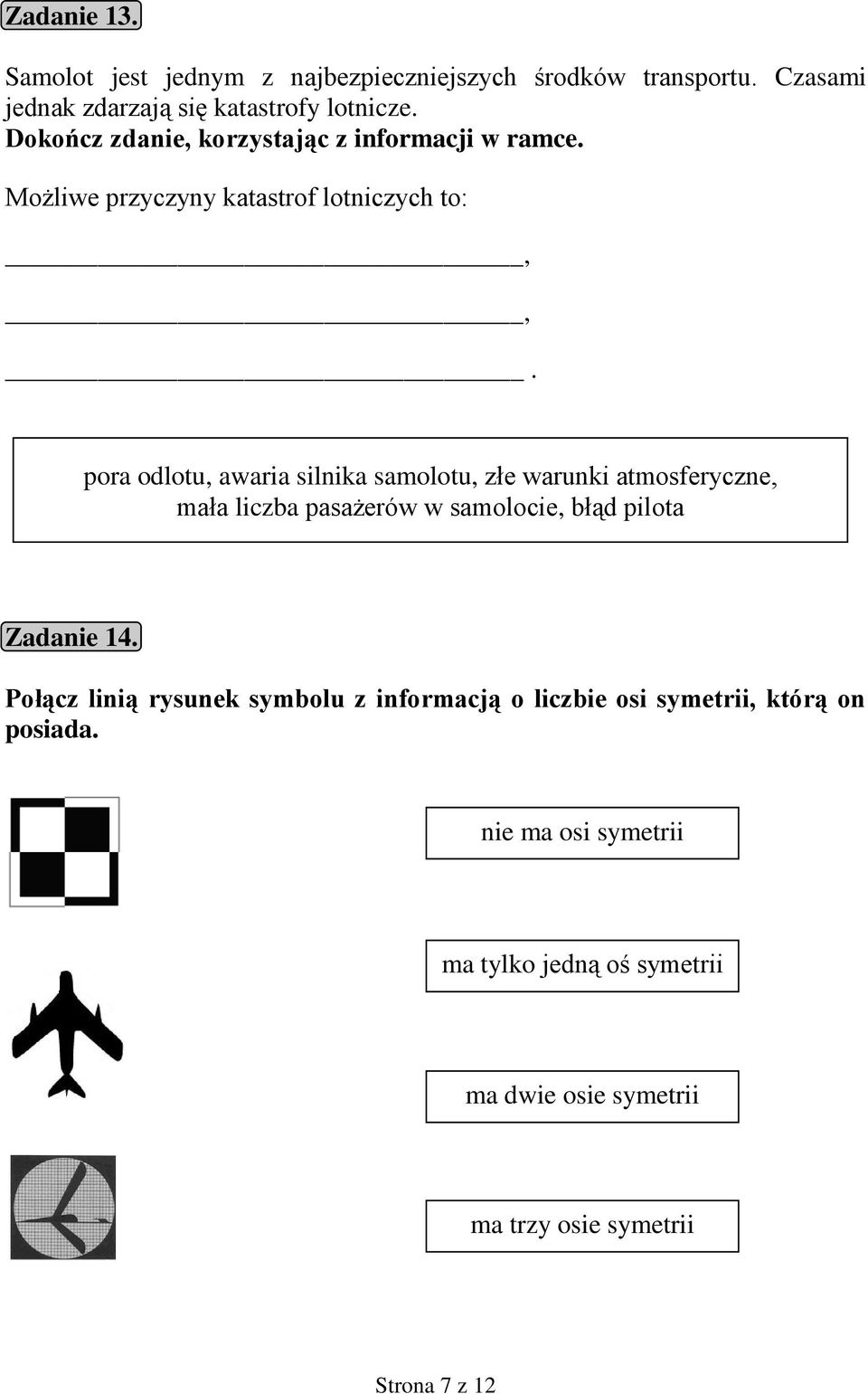 Zadanie 13.

Samolot jest jednym z najbezpieczniejszych środków transportu. Czasami jednak zdarzają się katastrofy lotnicze.
Dokończ zdanie, korzystając z informacji w ramce.

Możliwe przyczyny katastrof lotniczych to:

________________________________,

________________________________,

________________________________.

pora odlotu, awaria silnika samolotu, złe warunki atmosferyczne, mała liczba pasażerów w samolocie, błąd pilota

Zadanie 14.

Połącz linią rysunek symbolu z informacją o liczbie osi symetrii, którą on posiada.

nie ma osi symetrii

ma tylko jedną oś symetrii

ma dwie osie symetrii

ma trzy osie symetrii

Strona 7 z 12